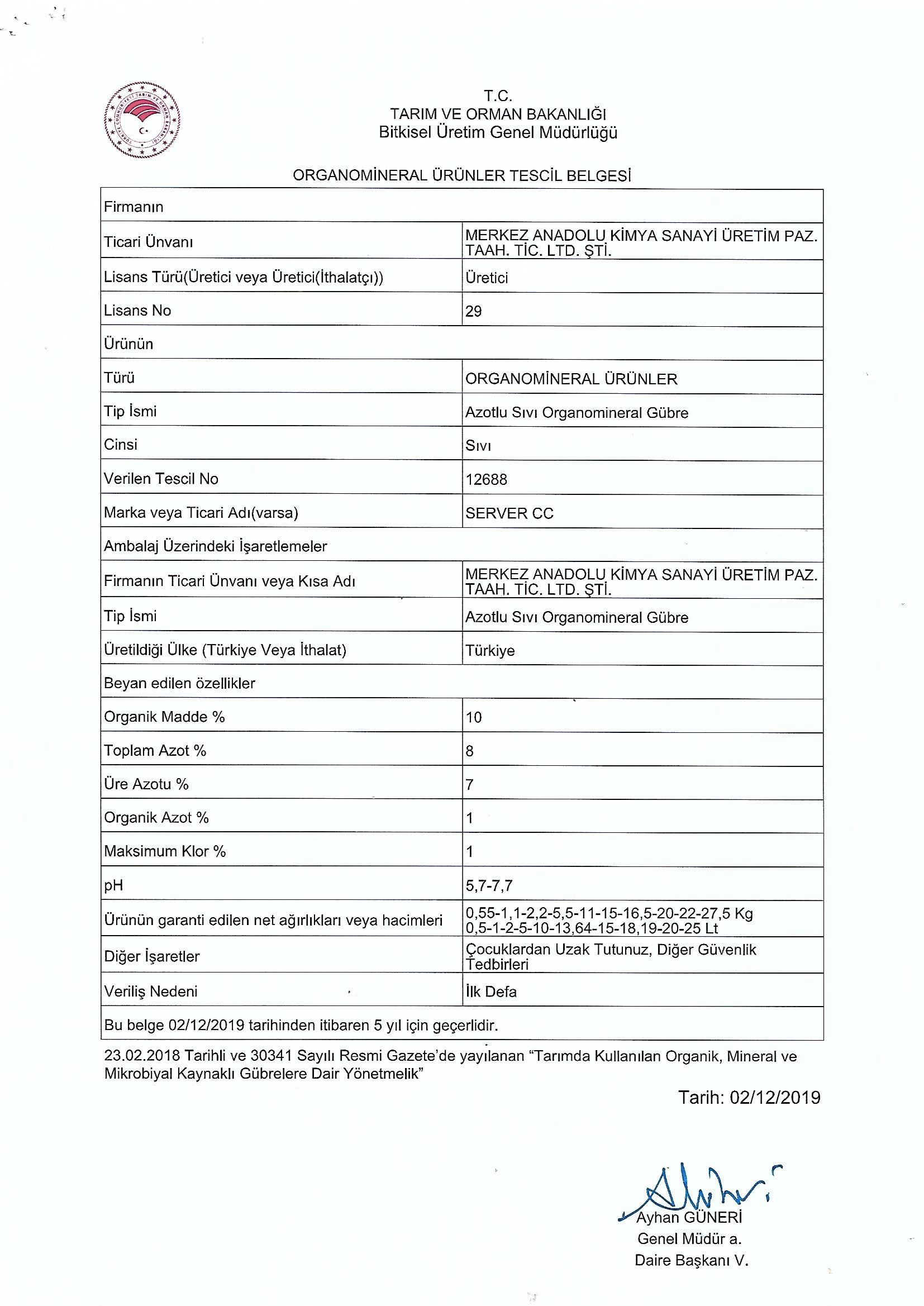 T.C.
TARIM VE ORMAN BAKANLIĞI
Bitkisel Üretim Genel Müdürlüğü

ORGANOMİNERAL ÜRÜNLER TESCİL BELGESİ

| Firmanın | |
|---|---|
| Ticari Ünvanı | MERKEZ ANADOLU KİMYA SANAYİ ÜRETİM PAZ. TAAH. TİC. LTD. ŞTİ. |
| Lisans Türü(Üretici veya Üretici(İthalatçı)) | Üretici |
| Lisans No | 29 |
| Ürünün | |
| Türü | ORGANOMİNERAL ÜRÜNLER |
| Tip İsmi | Azotlu Sıvı Organomineral Gübre |
| Cinsi | Sıvı |
| Verilen Tescil No | 12688 |
| Marka veya Ticari Adı(varsa) | SERVER CC |
| Ambalaj Üzerindeki İşaretlemeler | |
| Firmanın Ticari Ünvanı veya Kısa Adı | MERKEZ ANADOLU KİMYA SANAYİ ÜRETİM PAZ. TAAH. TİC. LTD. ŞTİ. |
| Tip İsmi | Azotlu Sıvı Organomineral Gübre |
| Üretildiği Ülke (Türkiye Veya İthalat) | Türkiye |
| Beyan edilen özellikler | |
| Organik Madde % | 10 |
| Toplam Azot % | 8 |
| Üre Azotu % | 7 |
| Organik Azot % | 1 |
| Maksimum Klor % | 1 |
| pH | 5,7-7,7 |
| Ürünün garanti edilen net ağırlıkları veya hacimleri | 0,55-1,1-2,2-5,5-11-15-16,5-20-22-27,5 Kg 0,5-1-2-5-10-13,64-15-18,19-20-25 Lt |
| Diğer İşaretler | Çocuklardan Uzak Tutunuz, Diğer Güvenlik Tedbirleri |
| Veriliş Nedeni | İlk Defa |
| Bu belge 02/12/2019 tarihinden itibaren 5 yıl için geçerlidir. | |

23.02.2018 Tarihli ve 30341 Sayılı Resmi Gazete'de yayılanan "Tarımda Kullanılan Organik, Mineral ve Mikrobiyal Kaynaklı Gübrelere Dair Yönetmelik"

Tarih: 02/12/2019

Ayhan GÜNERİ
Genel Müdür a.
Daire Başkanı V.